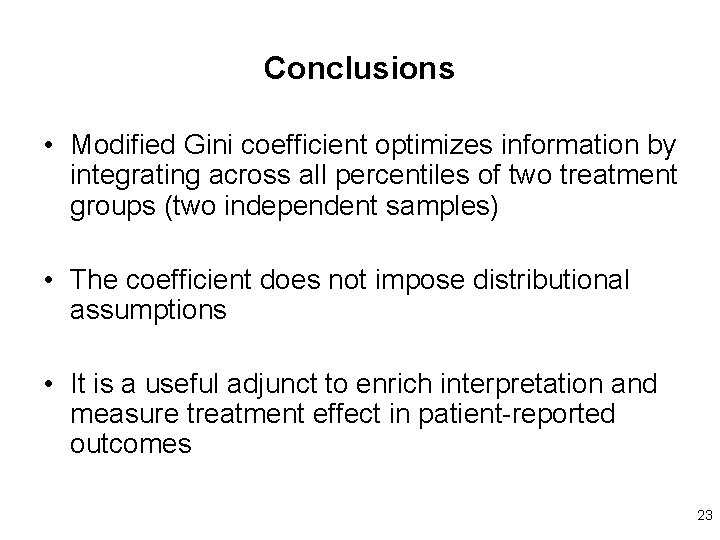 Conclusions

• Modified Gini coefficient optimizes information by integrating across all percentiles of two treatment groups (two independent samples)

• The coefficient does not impose distributional assumptions

• It is a useful adjunct to enrich interpretation and measure treatment effect in patient-reported outcomes

23